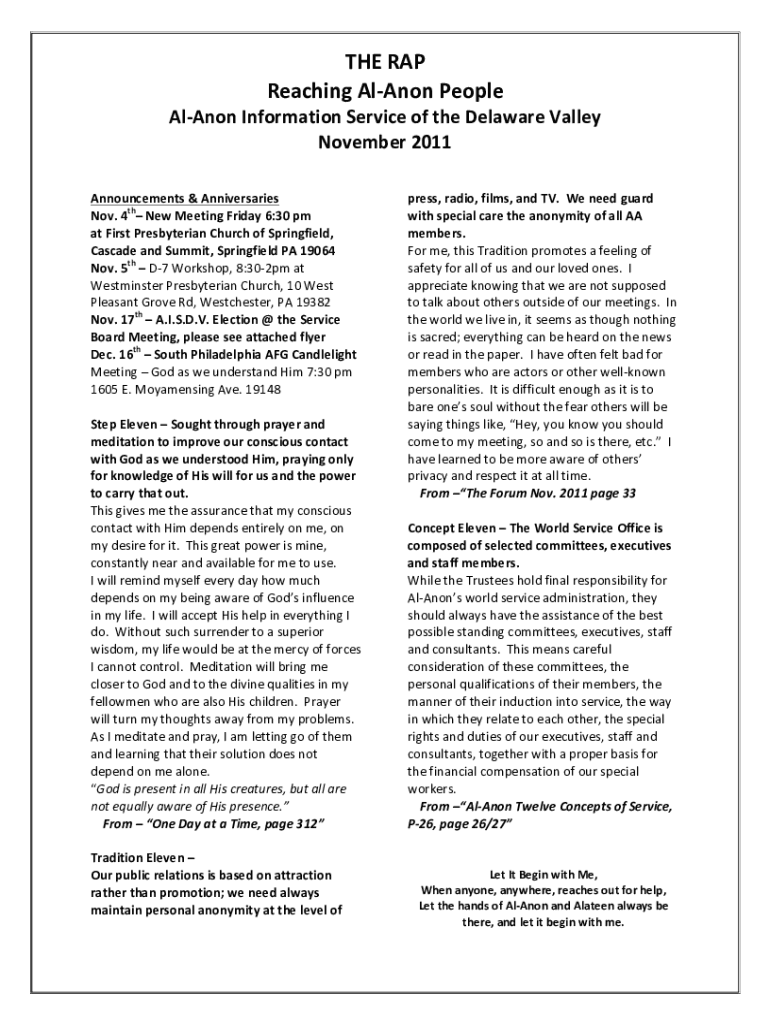 THE RAP
Reaching Al-Anon People
Al-Anon Information Service of the Delaware Valley
November 2011

Announcements & Anniversaries
Nov. 4$^{th}$– New Meeting Friday 6:30 pm at First Presbyterian Church of Springfield, Cascade and Summit, Springfield PA 19064
Nov. 5$^{th}$ – D-7 Workshop, 8:30-2pm at Westminster Presbyterian Church, 10 West Pleasant Grove Rd, Westchester, PA 19382
Nov. 17$^{th}$ – A.I.S.D.V. Election @ the Service Board Meeting, please see attached flyer
Dec. 16$^{th}$ – South Philadelphia AFG Candlelight Meeting – God as we understand Him 7:30 pm 1605 E. Moyamensing Ave. 19148

Step Eleven – Sought through prayer and meditation to improve our conscious contact with God as we understood Him, praying only for knowledge of His will for us and the power to carry that out.
This gives me the assurance that my conscious contact with Him depends entirely on me, on my desire for it. This great power is mine, constantly near and available for me to use.
I will remind myself every day how much depends on my being aware of God's influence in my life. I will accept His help in everything I do. Without such surrender to a superior wisdom, my life would be at the mercy of forces I cannot control. Meditation will bring me closer to God and to the divine qualities in my fellowmen who are also His children. Prayer will turn my thoughts away from my problems. As I meditate and pray, I am letting go of them and learning that their solution does not depend on me alone.
"God is present in all His creatures, but all are not equally aware of His presence."
From – "One Day at a Time, page 312"

Tradition Eleven –
Our public relations is based on attraction rather than promotion; we need always maintain personal anonymity at the level of press, radio, films, and TV. We need guard with special care the anonymity of all AA members.
For me, this Tradition promotes a feeling of safety for all of us and our loved ones. I appreciate knowing that we are not supposed to talk about others outside of our meetings. In the world we live in, it seems as though nothing is sacred; everything can be heard on the news or read in the paper. I have often felt bad for members who are actors or other well-known personalities. It is difficult enough as it is to bare one's soul without the fear others will be saying things like, "Hey, you know you should come to my meeting, so and so is there, etc." I have learned to be more aware of others' privacy and respect it at all time.
From –"The Forum Nov. 2011 page 33

Concept Eleven – The World Service Office is composed of selected committees, executives and staff members.
While the Trustees hold final responsibility for Al-Anon's world service administration, they should always have the assistance of the best possible standing committees, executives, staff and consultants. This means careful consideration of these committees, the personal qualifications of their members, the manner of their induction into service, the way in which they relate to each other, the special rights and duties of our executives, staff and consultants, together with a proper basis for the financial compensation of our special workers.
From –"Al-Anon Twelve Concepts of Service, P-26, page 26/27"

Let It Begin with Me,
When anyone, anywhere, reaches out for help,
Let the hands of Al-Anon and Alateen always be there, and let it begin with me.